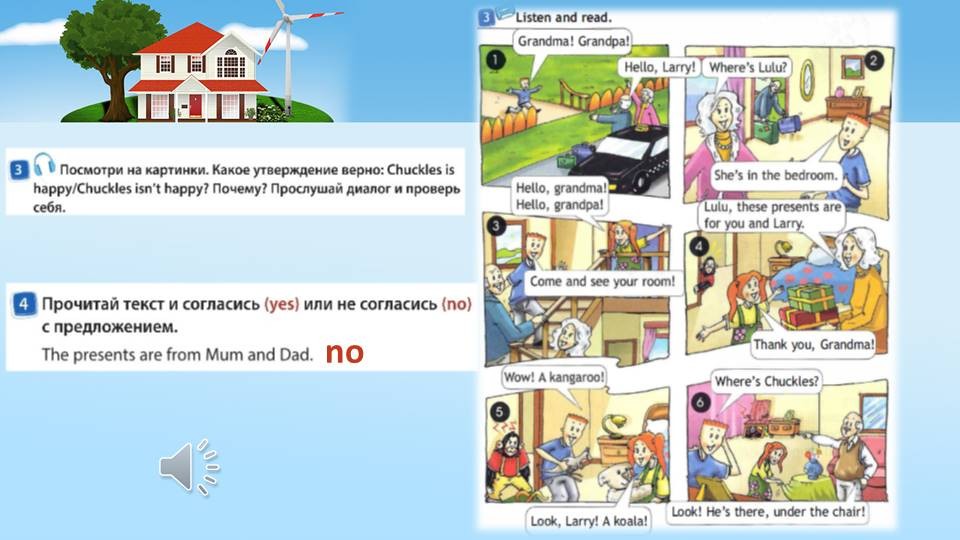 3 Посмотри на картинки. Какое утверждение верно: Chuckles is happy/Chuckles isn't happy? Почему? Прослушай диалог и проверь себя.

4 Прочитай текст и согласись (yes) или не согласись (no) с предложением.

The presents are from Mum and Dad. no

3 Listen and read.

1

Grandma! Grandpa!

Hello, Larry!

2

Where's Lulu?

She's in the bedroom.

3

Hello, grandma! Hello, grandpa!

Come and see your room!

4

Lulu, these presents are for you and Larry.

Thank you, Grandma!

5

Wow! A kangaroo!

Look, Larry! A koala!

6

Where's Chuckles?

Look! He's there, under the chair!